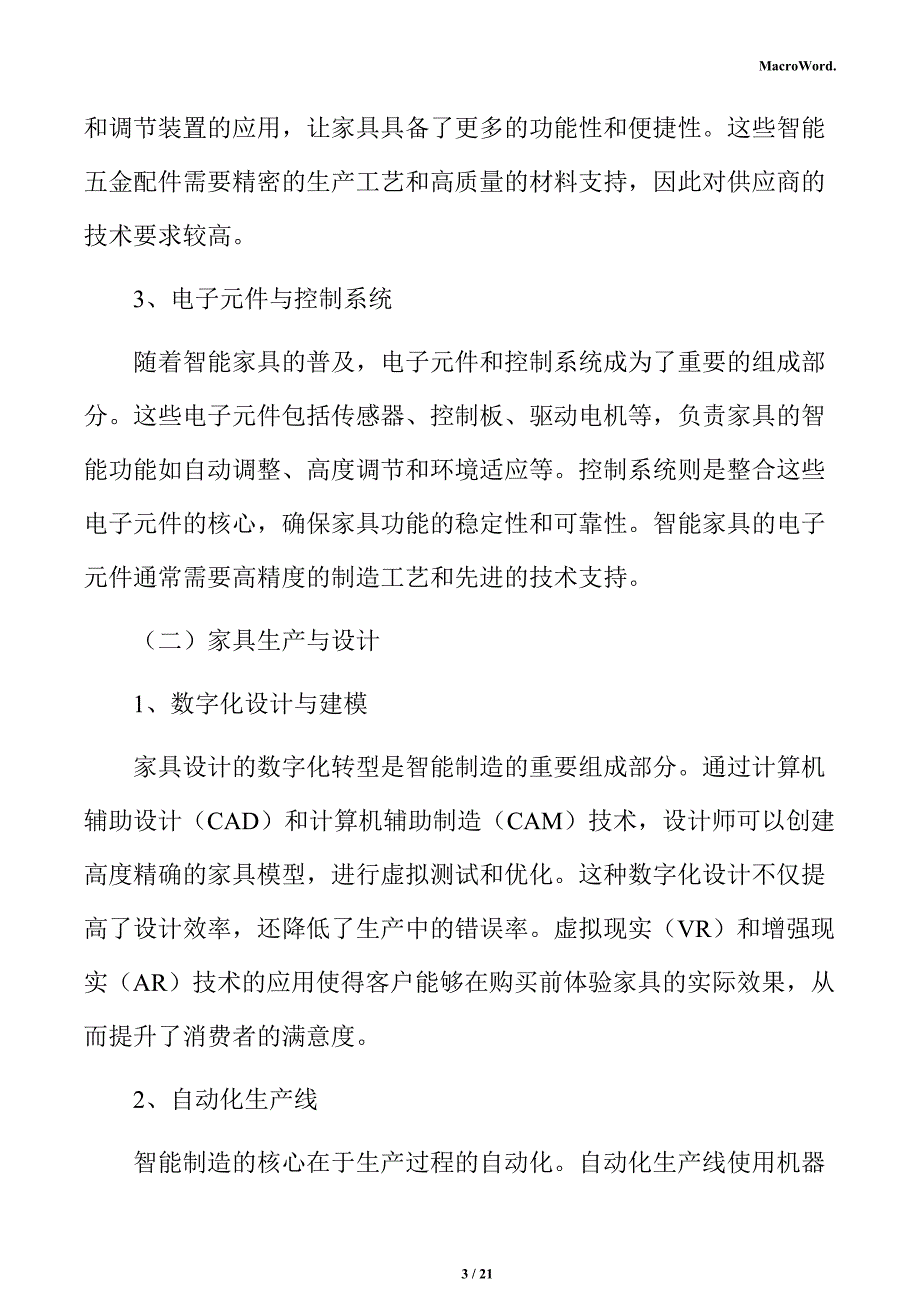 MacroWord.

和调节装置的应用，让家具具备了更多的功能性和便捷性。这些智能五金配件需要精密的生产工艺和高质量的材料支持，因此对供应商的技术要求较高。

3、电子元件与控制系统

随着智能家具的普及，电子元件和控制系统成为了重要的组成部分。这些电子元件包括传感器、控制板、驱动电机等，负责家具的智能功能如自动调整、高度调节和环境适应等。控制系统则是整合这些电子元件的核心，确保家具功能的稳定性和可靠性。智能家具的电子元件通常需要高精度的制造工艺和先进的技术支持。

（二）家具生产与设计

1、数字化设计与建模

家具设计的数字化转型是智能制造的重要组成部分。通过计算机辅助设计（CAD）和计算机辅助制造（CAM）技术，设计师可以创建高度精确的家具模型，进行虚拟测试和优化。这种数字化设计不仅提高了设计效率，还降低了生产中的错误率。虚拟现实（VR）和增强现实（AR）技术的应用使得客户能够在购买前体验家具的实际效果，从而提升了消费者的满意度。

2、自动化生产线

智能制造的核心在于生产过程的自动化。自动化生产线使用机器

3 / 21